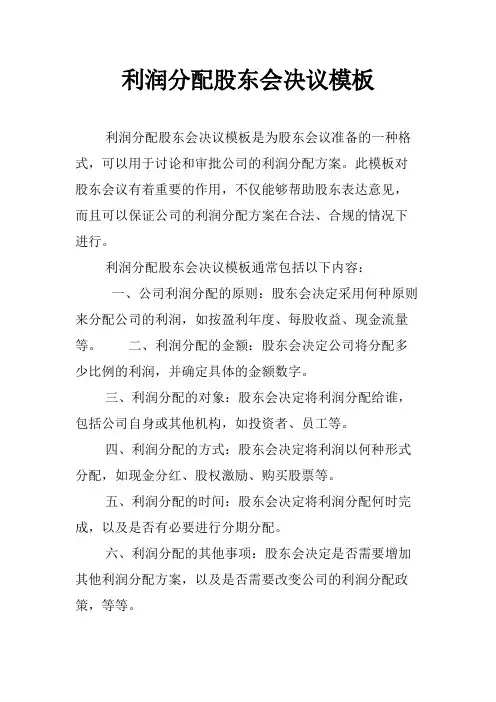 利润分配股东会决议模板

利润分配股东会决议模板是为股东会议准备的一种格式，可以用于讨论和审批公司的利润分配方案。此模板对股东会议有着重要的作用，不仅能够帮助股东表达意见，而且可以保证公司的利润分配方案在合法、合规的情况下进行。

利润分配股东会决议模板通常包括以下内容：

一、公司利润分配的原则：股东会决定采用何种原则来分配公司的利润，如按盈利年度、每股收益、现金流量等。　　二、利润分配的金额：股东会决定公司将分配多少比例的利润，并确定具体的金额数字。

三、利润分配的对象：股东会决定将利润分配给谁，包括公司自身或其他机构，如投资者、员工等。

四、利润分配的方式：股东会决定将利润以何种形式分配，如现金分红、股权激励、购买股票等。

五、利润分配的时间：股东会决定将利润分配何时完成，以及是否有必要进行分期分配。

六、利润分配的其他事项：股东会决定是否需要增加其他利润分配方案，以及是否需要改变公司的利润分配政策，等等。